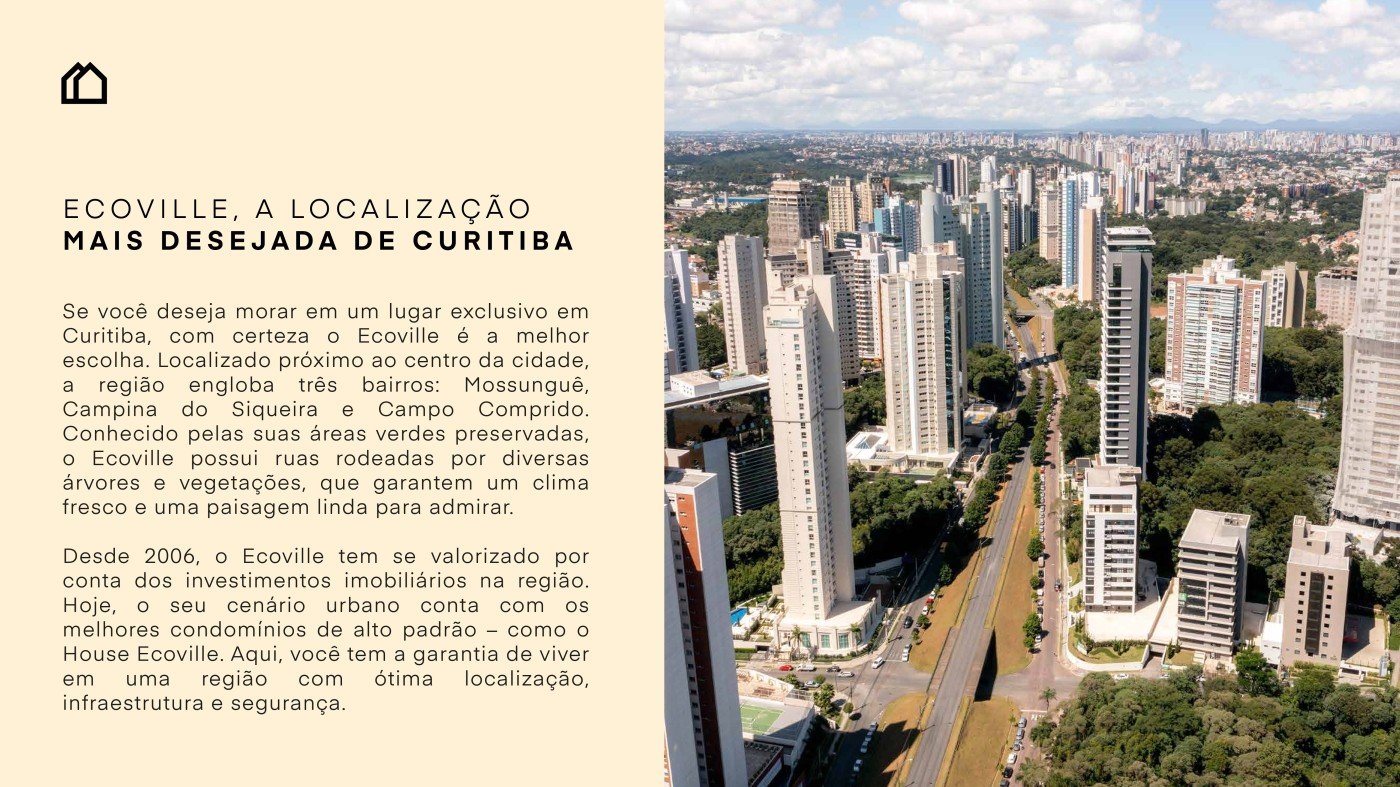 ECOVILLE, A LOCALIZAÇÃO
MAIS DESEJADA DE CURITIBA

Se você deseja morar em um lugar exclusivo em Curitiba, com certeza o Ecoville é a melhor escolha. Localizado próximo ao centro da cidade, a região engloba três bairros: Mossunguê, Campina do Siqueira e Campo Comprido. Conhecido pelas suas áreas verdes preservadas, o Ecoville possui ruas rodeadas por diversas árvores e vegetações, que garantem um clima fresco e uma paisagem linda para admirar.

Desde 2006, o Ecoville tem se valorizado por conta dos investimentos imobiliários na região. Hoje, o seu cenário urbano conta com os melhores condomínios de alto padrão – como o House Ecoville. Aqui, você tem a garantia de viver em uma região com ótima localização, infraestrutura e segurança.